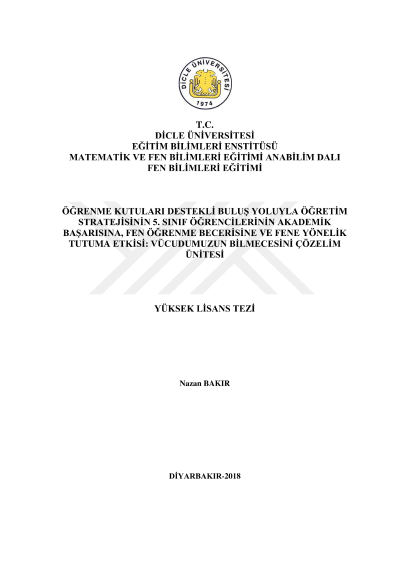 DİCLE ÜNİVERSİTESİ
1974

T.C.
DİCLE ÜNİVERSİTESİ
EĞİTİM BİLİMLERİ ENSTİTÜSÜ
MATEMATİK VE FEN BİLİMLERİ EĞİTİMİ ANABİLİM DALI
FEN BİLİMLERİ EĞİTİMİ

ÖĞRENME KUTULARI DESTEKLİ BULUŞ YOLUYLA ÖĞRETİM STRATEJİSİNİN 5. SINIF ÖĞRENCİLERİNİN AKADEMİK BAŞARISINA, FEN ÖĞRENME BECERİSİNE VE FENE YÖNELİK TUTUMA ETKİSİ: VÜCUDUMUZUN BİLMECESİNİ ÇÖZELİM ÜNİTESİ

YÜKSEK LİSANS TEZİ

Nazan BAKIR

DİYARBAKIR-2018